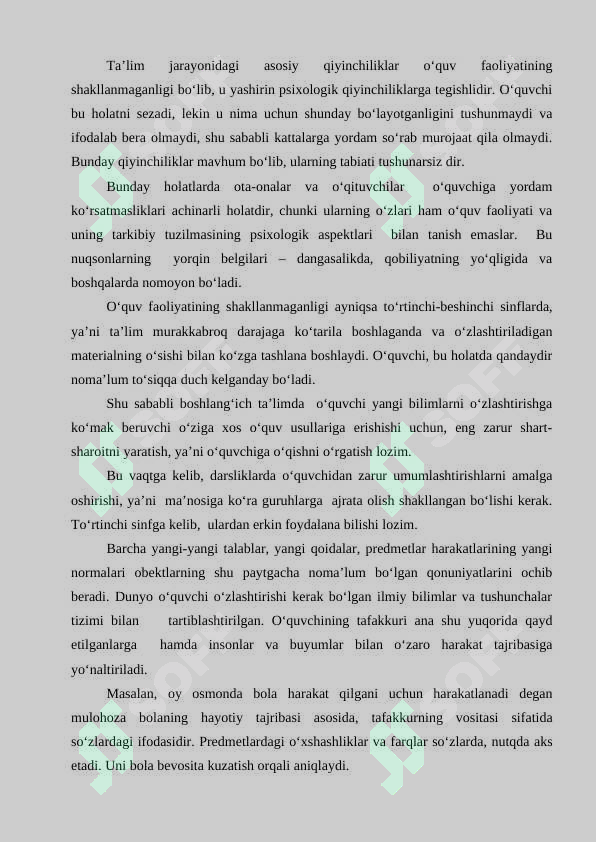 Ta’lim jarayonidagi asosiy qiyinchiliklar o‘quv faoliyatining shakllanmaganligi bo‘lib, u yashirin psixologik qiyinchiliklarga tegishlidir. O‘quvchi bu holatni sezadi, lekin u nima uchun shunday bo‘layotganligini tushunmaydi va ifodalab bera olmaydi, shu sababli kattalarga yordam so‘rab murojaat qila olmaydi. Bunday qiyinchiliklar mavhum bo‘lib, ularning tabiati tushunarsiz dir.

Bunday holatlarda ota-onalar va o‘qituvchilar o‘quvchiga yordam ko‘rsatmasliklari achinarli holatdir, chunki ularning o‘zlari ham o‘quv faoliyati va uning tarkibiy tuzilmasining psixologik aspektlari bilan tanish emaslar. Bu nuqsonlarning yorqin belgilari – dangasalikda, qobiliyatning yo‘qligida va boshqalarda nomoyon bo‘ladi.

O‘quv faoliyatining shakllanmaganligi ayniqsa to‘rtinchi-beshinchi sinflarda, ya’ni ta’lim murakkabroq darajaga ko‘tarila boshlaganda va o‘zlashtiriladigan materialning o‘sishi bilan ko‘zga tashlana boshlaydi. O‘quvchi, bu holatda qandaydir noma’lum to‘siqqa duch kelganday bo‘ladi.

Shu sababli boshlang‘ich ta’limda o‘quvchi yangi bilimlarni o‘zlashtirishga ko‘mak beruvchi o‘ziga xos o‘quv usullariga erishishi uchun, eng zarur shart-sharoitni yaratish, ya’ni o‘quvchiga o‘qishni o‘rgatish lozim.

Bu vaqtga kelib, darsliklarda o‘quvchidan zarur umumlashtirishlarni amalga oshirishi, ya’ni ma’nosiga ko‘ra guruhlarga ajrata olish shakllangan bo‘lishi kerak. To‘rtinchi sinfga kelib, ulardan erkin foydalana bilishi lozim.

Barcha yangi-yangi talablar, yangi qoidalar, predmetlar harakatlarining yangi normalari obektlarning shu paytgacha noma’lum bo‘lgan qonuniyatlarini ochib beradi. Dunyo o‘quvchi o‘zlashtirishi kerak bo‘lgan ilmiy bilimlar va tushunchalar tizimi bilan tartiblashtirilgan. O‘quvchining tafakkuri ana shu yuqorida qayd etilganlarga hamda insonlar va buyumlar bilan o‘zaro harakat tajribasiga yo‘naltiriladi.

Masalan, oy osmonda bola harakat qilgani uchun harakatlanadi degan mulohoza bolaning hayotiy tajribasi asosida, tafakkurning vositasi sifatida so‘zlardagi ifodasidir. Predmetlardagi o‘xshashliklar va farqlar so‘zlarda, nutqda aks etadi. Uni bola bevosita kuzatish orqali aniqlaydi.